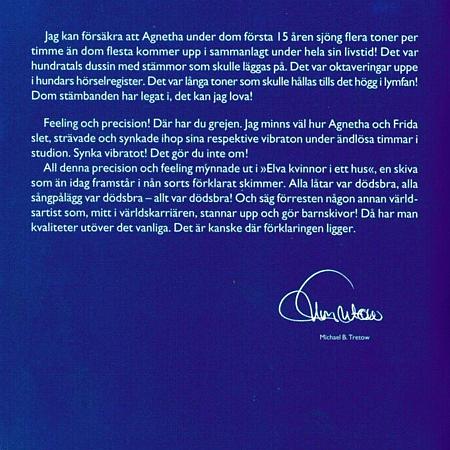 Jag kan försäkra att Agnetha under dom första 15 åren sjöng flera toner per timme än dom flesta kommer upp i sammanlagt under hela sin livstid! Det var hundratals dussin med stämmor som skulle läggas på. Det var oktaveringar uppe i hundars hörselregister. Det var långa toner som skulle hållas tills det högg i lymfan! Dom stämbanden har legat i, det kan jag lova!

Feeling och precision! Där har du grejen. Jag minns väl hur Agnetha och Frida slet, strävade och synkade ihop sina respektive vibraton under ändlösa timmar i studion. Synka vibratot! Det gör du inte om!

All denna precision och feeling mynnade ut i »Elva kvinnor i ett hus«, en skiva som än idag framstår i nån sorts förklarat skimmer. Alla låtar var dödsbra, alla sångpålägg var dödsbra – allt var dödsbra! Och säg förresten någon annan världsartist som, mitt i världskarriären, stannar upp och gör barnskivor! Då har man kvaliteter utöver det vanliga. Det är kanske där förklaringen ligger.

Michael B. Tretow